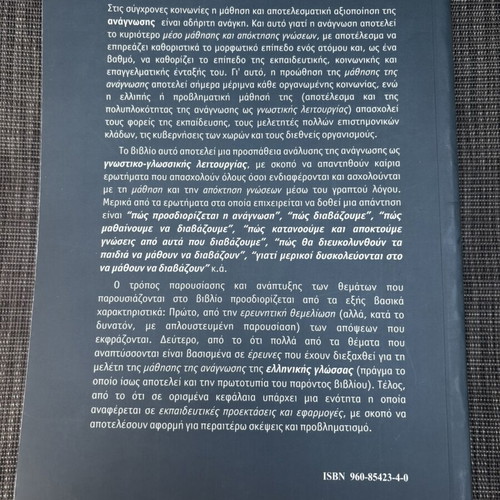 Στις σύγχρονες κοινωνίες η μάθηση και αποτελεσματική αξιοποίηση της ανάγνωσης είναι αδήριτη ανάγκη. Και αυτό γιατί η ανάγνωση αποτελεί το κυριότερο μέσο μάθησης και απόκτησης γνώσεων, με αποτέλεσμα να επηρεάζει καθοριστικά το μορφωτικό επίπεδο ενός ατόμου και, ως ένα βαθμό, να καθορίζει το επίπεδο της εκπαιδευτικής, κοινωνικής και επαγγελματικής ένταξής του. Γι' αυτό, η προώθηση της μάθησης της ανάγνωσης αποτελεί σήμερα μέριμνα κάθε οργανωμένης κοινωνίας, ενώ η ελλιπής ή προβληματική μάθησή της (αποτέλεσμα και της πολυπλοκότητας της ανάγνωσης ως γνωστικής λειτουργίας) απασχολεί τους φορείς της εκπαίδευσης, τους μελετητές πολλών επιστημονικών κλάδων, τις κυβερνήσεις των χωρών και τους διεθνείς οργανισμούς.

Το βιβλίο αυτό αποτελεί μια προσπάθεια ανάλυσης της ανάγνωσης ως γνωστικο-γλωσσικής λειτουργίας, με σκοπό να απαντηθούν καίρια ερωτήματα που απασχολούν όλους όσοι ενδιαφέρονται και ασχολούνται με τη μάθηση και την απόκτηση γνώσεων μέσω του γραπτού λόγου. Μερικά από τα ερωτήματα στα οποία επιχειρείται να δοθεί μια απάντηση είναι "πώς προσδιορίζεται η ανάγνωση", "πώς διαβάζουμε", "πώς μαθαίνουμε να διαβάζουμε", "πώς κατανοούμε και αποκτούμε γνώσεις από αυτά που διαβάζουμε", "πώς θα διευκολυνθούν τα παιδιά να μάθουν να διαβάζουν", "γιατί μερικοί δυσκολεύονται στο να μάθουν να διαβάζουν" κ.ά.

Ο τρόπος παρουσίασης και ανάπτυξης των θεμάτων που παρουσιάζονται στο βιβλίο προσδιορίζεται από τα εξής βασικά χαρακτηριστικά: Πρώτο, από την ερευνητική θεμελίωση (αλλά, κατά το δυνατόν, με απλουστευμένη παρουσίαση) των απόψεων που εκφράζονται. Δεύτερο, από το ότι πολλά από τα θέματα που αναπτύσσονται είναι βασισμένα σε έρευνες που έχουν διεξαχθεί για τη μελέτη της μάθησης της ανάγνωσης της ελληνικής γλώσσας (πράγμα το οποίο ίσως αποτελεί και την πρωτοτυπία του παρόντος βιβλίου). Τέλος, από το ότι σε ορισμένα κεφάλαια υπάρχει μια ενότητα η οποία αναφέρεται σε εκπαιδευτικές προεκτάσεις και εφαρμογές, με σκοπό να αποτελέσουν αφορμή για περαιτέρω σκέψεις και προβληματισμό.

ISBN 960-85423-4-0